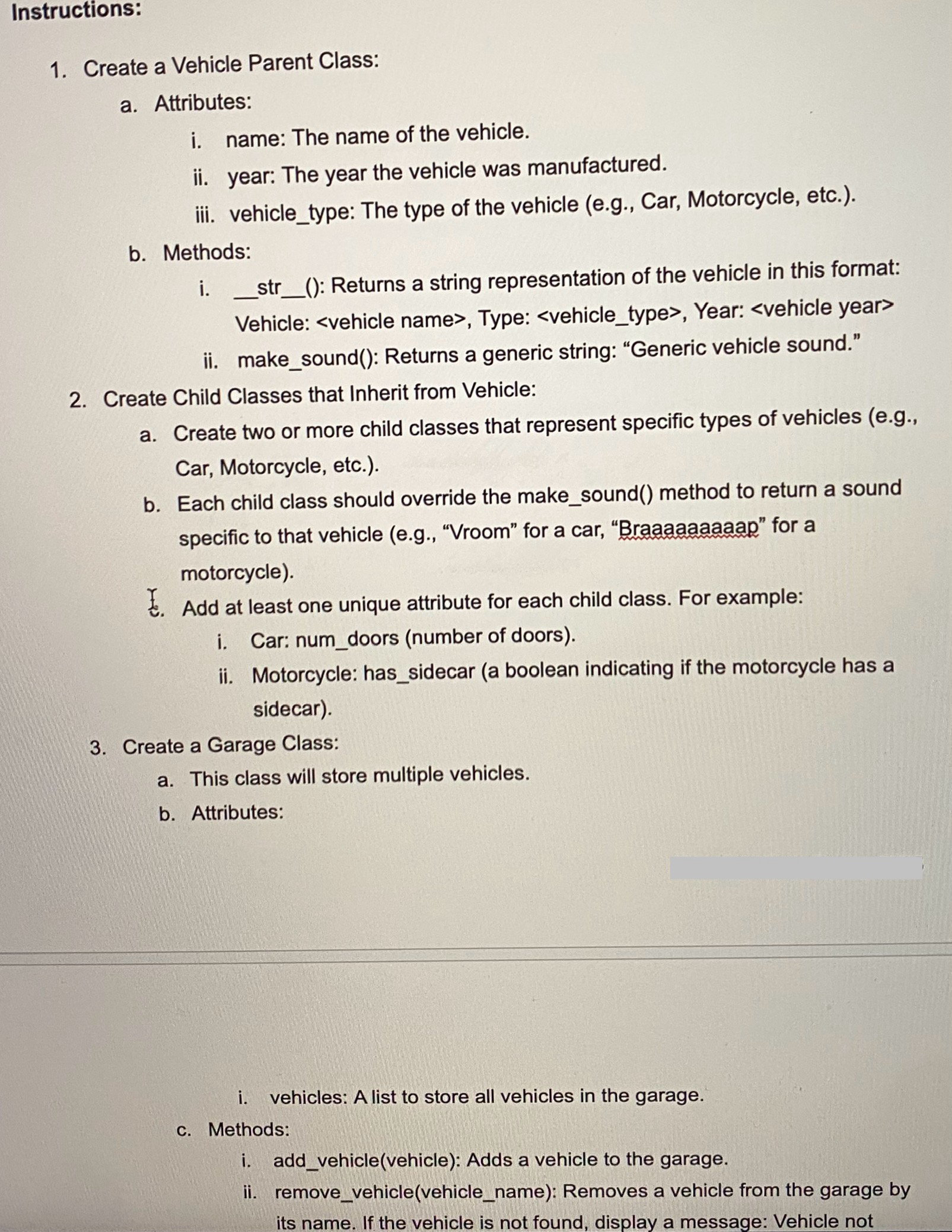 Instructions:

1. Create a Vehicle Parent Class:

a. Attributes:

i. name: The name of the vehicle.

ii. year: The year the vehicle was manufactured.

iii. vehicle_type: The type of the vehicle (e.g., Car, Motorcycle, etc.).

b. Methods:

i. __str__(): Returns a string representation of the vehicle in this format: Vehicle: <vehicle name>, Type: <vehicle_type>, Year: <vehicle year>

ii. make_sound(): Returns a generic string: “Generic vehicle sound.”

2. Create Child Classes that Inherit from Vehicle:

a. Create two or more child classes that represent specific types of vehicles (e.g., Car, Motorcycle, etc.).

b. Each child class should override the make_sound() method to return a sound specific to that vehicle (e.g., “Vroom” for a car, “Braaaaaaaaap” for a motorcycle).

c. Add at least one unique attribute for each child class. For example:

i. Car: num_doors (number of doors).

ii. Motorcycle: has_sidecar (a boolean indicating if the motorcycle has a sidecar).

3. Create a Garage Class:

a. This class will store multiple vehicles.

b. Attributes:

i. vehicles: A list to store all vehicles in the garage.

c. Methods:

i. add_vehicle(vehicle): Adds a vehicle to the garage.

ii. remove_vehicle(vehicle_name): Removes a vehicle from the garage by its name. If the vehicle is not found, display a message: Vehicle not